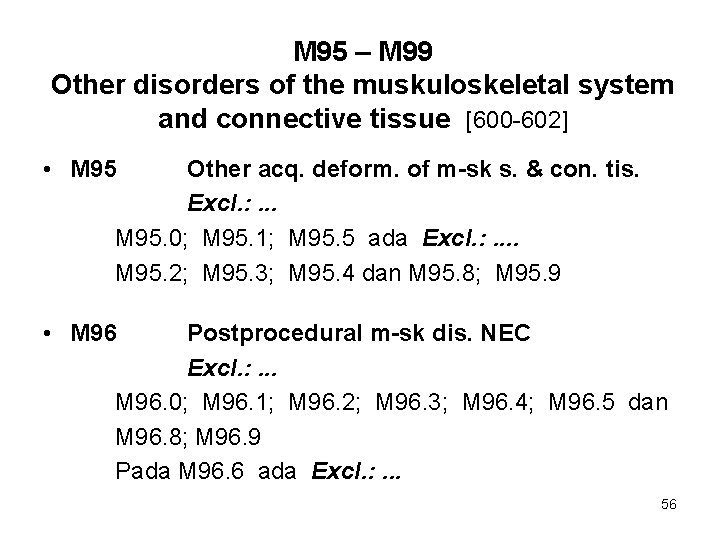 M95 – M99
Other disorders of the muskuloskeletal system and connective tissue [600-602]

• M95 Other acq. deform. of m-sk s. & con. tis.
Excl.: ...
M95.0; M95.1; M95.5 ada Excl.: ....
M95.2; M95.3; M95.4 dan M95.8; M95.9

• M96 Postprocedural m-sk dis. NEC
Excl.: ...
M96.0; M96.1; M96.2; M96.3; M96.4; M96.5 dan M96.8; M96.9
Pada M96.6 ada Excl.: ...

56